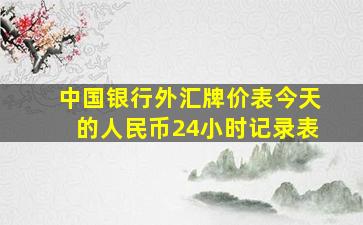 中国银行外汇牌价表今天的人民币24小时记录表